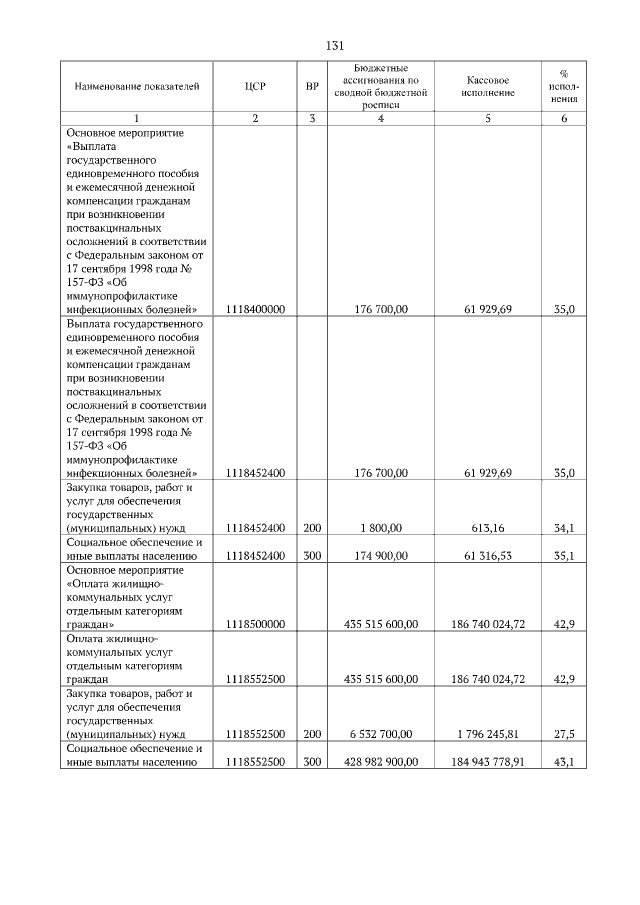 131

| Наименование показателей | ЦСР | ВР | Бюджетные ассигнования по сводной бюджетной росписи | Кассовое исполнение | % исполнения |
|---|---|---|---|---|---|
| 1 | 2 | 3 | 4 | 5 | 6 |
| Основное мероприятие «Выплата государственного единовременного пособия и ежемесячной денежной компенсации гражданам при возникновении поствакцинальных осложнений в соответствии с Федеральным законом от 17 сентября 1998 года № 157-ФЗ «Об иммунопрофилактике инфекционных болезней» | 1118400000 | | 176 700,00 | 61 929,69 | 35,0 |
| Выплата государственного единовременного пособия и ежемесячной денежной компенсации гражданам при возникновении поствакцинальных осложнений в соответствии с Федеральным законом от 17 сентября 1998 года № 157-ФЗ «Об иммунопрофилактике инфекционных болезней» | 1118452400 | | 176 700,00 | 61 929,69 | 35,0 |
| Закупка товаров, работ и услуг для обеспечения государственных (муниципальных) нужд | 1118452400 | 200 | 1 800,00 | 613,16 | 34,1 |
| Социальное обеспечение и иные выплаты населению | 1118452400 | 300 | 174 900,00 | 61 316,53 | 35,1 |
| Основное мероприятие «Оплата жилищно-коммунальных услуг отдельным категориям граждан» | 1118500000 | | 435 515 600,00 | 186 740 024,72 | 42,9 |
| Оплата жилищно-коммунальных услуг отдельным категориям граждан | 1118552500 | | 435 515 600,00 | 186 740 024,72 | 42,9 |
| Закупка товаров, работ и услуг для обеспечения государственных (муниципальных) нужд | 1118552500 | 200 | 6 532 700,00 | 1 796 245,81 | 27,5 |
| Социальное обеспечение и иные выплаты населению | 1118552500 | 300 | 428 982 900,00 | 184 943 778,91 | 43,1 |